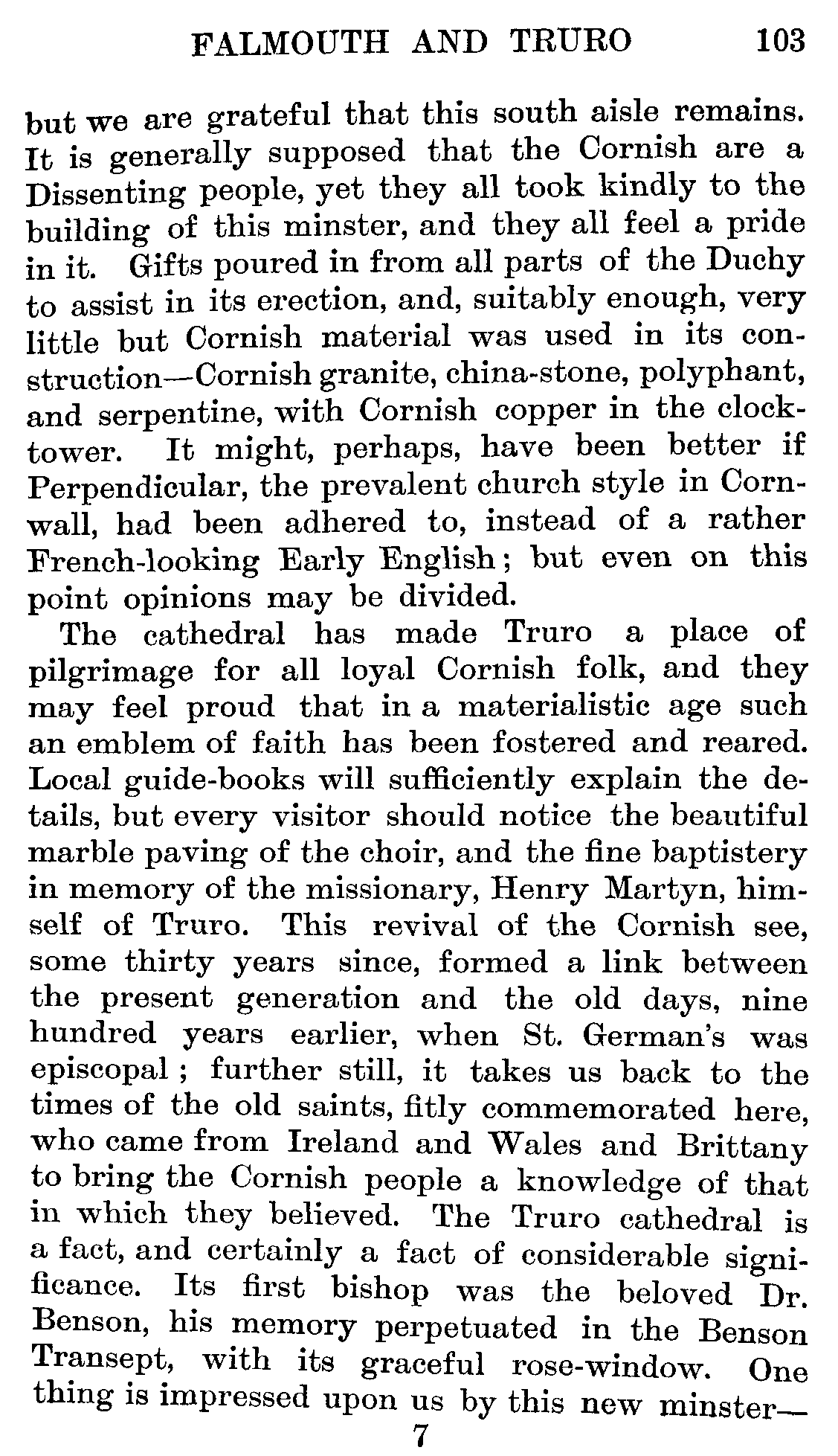 FALMOUTH AND TRURO 103

but we are grateful that this south aisle remains. It is generally supposed that the Cornish are a Dissenting people, yet they all took kindly to the building of this minster, and they all feel a pride in it. Gifts poured in from all parts of the Duchy to assist in its erection, and, suitably enough, very little but Cornish material was used in its construction—Cornish granite, china-stone, polyphant, and serpentine, with Cornish copper in the clock-tower. It might, perhaps, have been better if Perpendicular, the prevalent church style in Cornwall, had been adhered to, instead of a rather French-looking Early English; but even on this point opinions may be divided.

The cathedral has made Truro a place of pilgrimage for all loyal Cornish folk, and they may feel proud that in a materialistic age such an emblem of faith has been fostered and reared. Local guide-books will sufficiently explain the details, but every visitor should notice the beautiful marble paving of the choir, and the fine baptistery in memory of the missionary, Henry Martyn, himself of Truro. This revival of the Cornish see, some thirty years since, formed a link between the present generation and the old days, nine hundred years earlier, when St. German's was episcopal; further still, it takes us back to the times of the old saints, fitly commemorated here, who came from Ireland and Wales and Brittany to bring the Cornish people a knowledge of that in which they believed. The Truro cathedral is a fact, and certainly a fact of considerable significance. Its first bishop was the beloved Dr. Benson, his memory perpetuated in the Benson Transept, with its graceful rose-window. One thing is impressed upon us by this new minster—

7